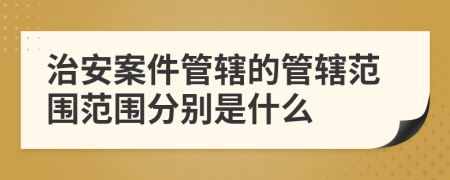 治安案件管辖的管辖范围范围分别是什么